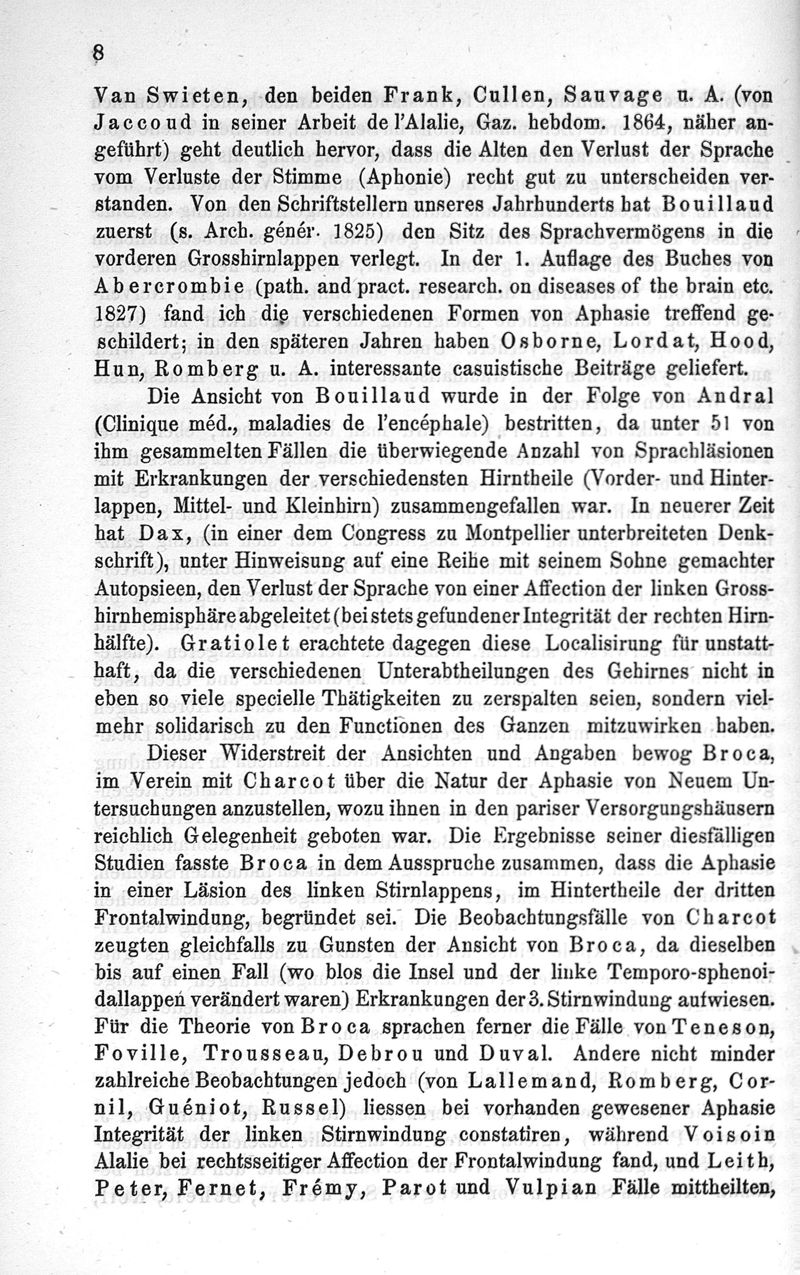 8

Van Swieten, den beiden Frank, Cullen, Sauvage u. A. (von Jaccoud in seiner Arbeit de l'Alalie, Gaz. hebdom. 1864, näher angeführt) geht deutlich hervor, dass die Alten den Verlust der Sprache vom Verluste der Stimme (Aphonie) recht gut zu unterscheiden verstanden. Von den Schriftstellern unseres Jahrhunderts hat Bouillaud zuerst (s. Arch. génér. 1825) den Sitz des Sprachvermögens in die vorderen Grosshirnlappen verlegt. In der 1. Auflage des Buches von Abercrombie (path. and pract. research. on diseases of the brain etc. 1827) fand ich die verschiedenen Formen von Aphasie treffend geschildert; in den späteren Jahren haben Osborne, Lordat, Hood, Hun, Romberg u. A. interessante casuistische Beiträge geliefert.

Die Ansicht von Bouillaud wurde in der Folge von Andral (Clinique méd., maladies de l'encéphale) bestritten, da unter 51 von ihm gesammelten Fällen die überwiegende Anzahl von Sprachläsionen mit Erkrankungen der verschiedensten Hirntheile (Vorder- und Hinterlappen, Mittel- und Kleinhirn) zusammengefallen war. In neuerer Zeit hat Dax, (in einer dem Congress zu Montpellier unterbreiteten Denkschrift), unter Hinweisung auf eine Reihe mit seinem Sohne gemachter Autopsieen, den Verlust der Sprache von einer Affection der linken Grosshirnhemisphäre abgeleitet (bei stets gefundener Integrität der rechten Hirnhälfte). Gratiolet erachtete dagegen diese Localisirung für unstatthaft, da die verschiedenen Unterabtheilungen des Gehirnes nicht in eben so viele specielle Thätigkeiten zu zerspalten seien, sondern vielmehr solidarisch zu den Functionen des Ganzen mitzuwirken haben.

Dieser Widerstreit der Ansichten und Angaben bewog Broca, im Verein mit Charcot über die Natur der Aphasie von Neuem Untersuchungen anzustellen, wozu ihnen in den pariser Versorgungshäusern reichlich Gelegenheit geboten war. Die Ergebnisse seiner diesfälligen Studien fasste Broca in dem Ausspruche zusammen, dass die Aphasie in einer Läsion des linken Stirnlappens, im Hintertheile der dritten Frontalwindung, begründet sei. Die Beobachtungsfälle von Charcot zeugten gleichfalls zu Gunsten der Ansicht von Broca, da dieselben bis auf einen Fall (wo blos die Insel und der linke Temporo-sphenoidallappen verändert waren) Erkrankungen der 3. Stirnwindung aufwiesen. Für die Theorie von Broca sprachen ferner die Fälle von Teneson, Foville, Trousseau, Debrou und Duval. Andere nicht minder zahlreiche Beobachtungen jedoch (von Lallemand, Romberg, Cornil, Guéniot, Russel) liessen bei vorhanden gewesener Aphasie Integrität der linken Stirnwindung constatiren, während Voisoin Alalie bei rechtsseitiger Affection der Frontalwindung fand, und Leith, Peter, Fernet, Frémy, Parot und Vulpian Fälle mittheilten,